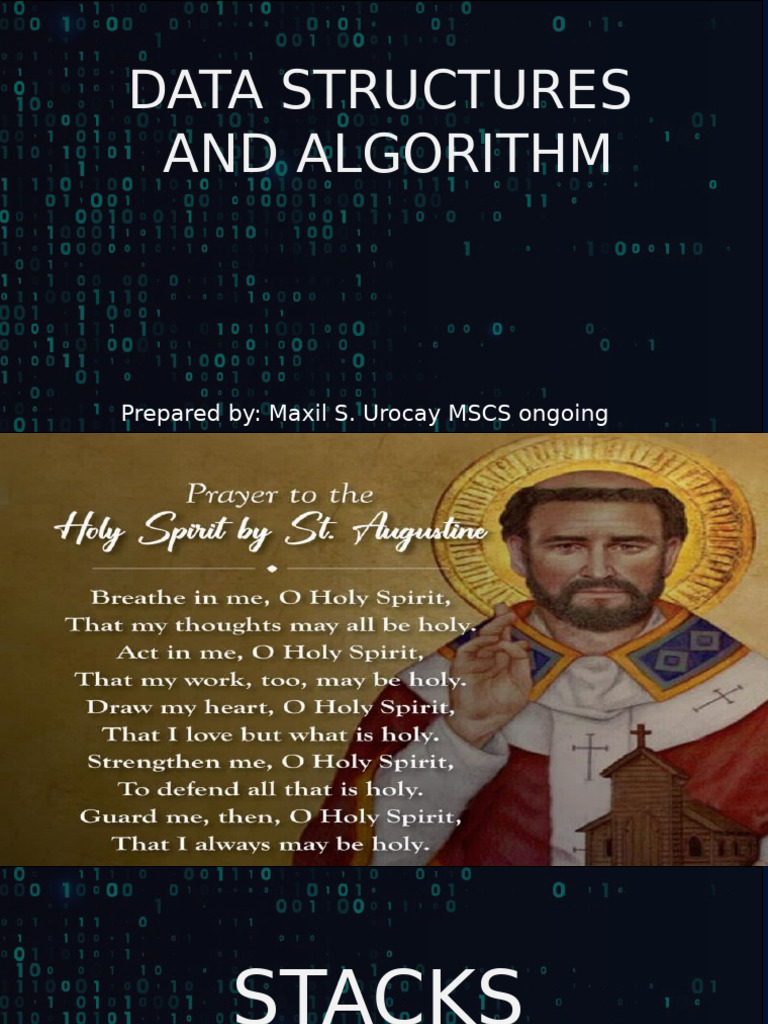 DATA STRUCTURES AND ALGORITHM

Prepared by: Maxil S. Urocay MSCS ongoing

Prayer to the
Holy Spirit by St. Augustine

Breathe in me, O Holy Spirit,
That my thoughts may all be holy.
Act in me, O Holy Spirit,
That my work, too, may be holy.
Draw my heart, O Holy Spirit,
That I love but what is holy.
Strengthen me, O Holy Spirit,
To defend all that is holy.
Guard me, then, O Holy Spirit,
That I always may be holy.

STACKS